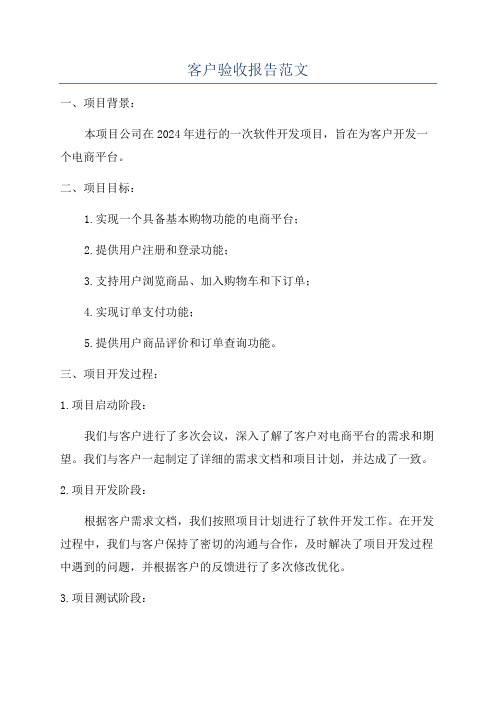 客户验收报告范文

一、项目背景：

本项目公司在2024年进行的一次软件开发项目，旨在为客户开发一个电商平台。

二、项目目标：

1.实现一个具备基本购物功能的电商平台；

2.提供用户注册和登录功能；

3.支持用户浏览商品、加入购物车和下订单；

4.实现订单支付功能；

5.提供用户商品评价和订单查询功能。

三、项目开发过程：

1.项目启动阶段：

我们与客户进行了多次会议，深入了解了客户对电商平台的需求和期望。我们与客户一起制定了详细的需求文档和项目计划，并达成了一致。

2.项目开发阶段：

根据客户需求文档，我们按照项目计划进行了软件开发工作。在开发过程中，我们与客户保持了密切的沟通与合作，及时解决了项目开发过程中遇到的问题，并根据客户的反馈进行了多次修改优化。

3.项目测试阶段：